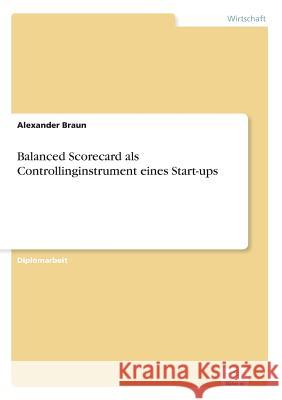 Wirtschaft

Alexander Braun

Balanced Scorecard als Controllinginstrument eines Start-ups

Diplomarbeit

Kraina Książek